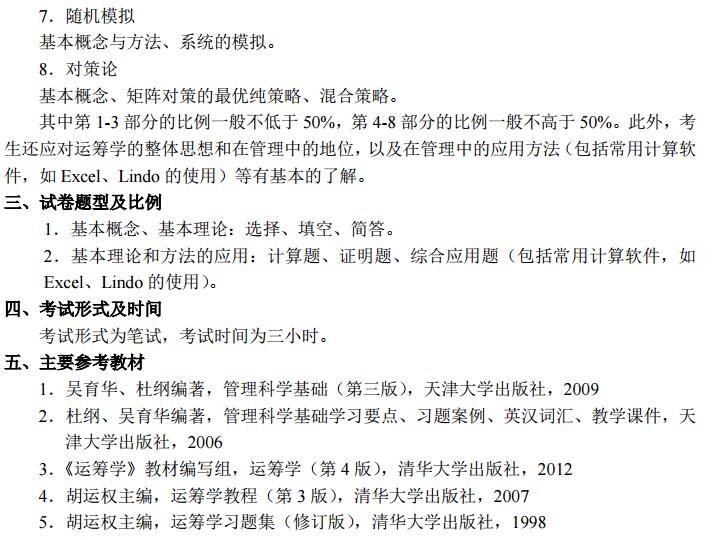 7.随机模拟

基本概念与方法、系统的模拟。

8.对策论

基本概念、矩阵对策的最优纯策略、混合策略。

其中第1-3部分的比例一般不低于50%,第4-8部分的比例一般不高于50%。此外,考生还应对运筹学的整体思想和在管理中的地位,以及在管理中的应用方法(包括常用计算软件,如Excel、Lindo的使用)等有基本的了解。

三、试卷题型及比例

1.基本概念、基本理论:选择、填空、简答。

2.基本理论和方法的应用:计算题、证明题、综合应用题(包括常用计算软件,如Excel、Lindo的使用)。

四、考试形式及时间

考试形式为笔试,考试时间为三小时。

五、主要参考教材

1.吴育华、杜纲编著,管理科学基础(第三版),天津大学出版社,2009

2.杜纲、吴育华编著,管理科学基础学习要点、习题案例、英汉词汇、教学课件,天津大学出版社,2006

3.《运筹学》教材编写组,运筹学(第4版),清华大学出版社,2012

4.胡运权主编,运筹学教程(第3版),清华大学出版社,2007

5.胡运权主编,运筹学习题集(修订版),清华大学出版社,1998